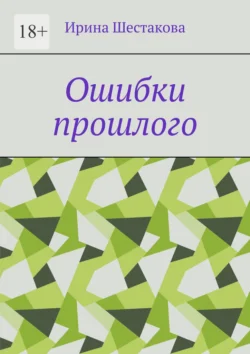 18+

Ирина Шестакова

Ошибки прошлого